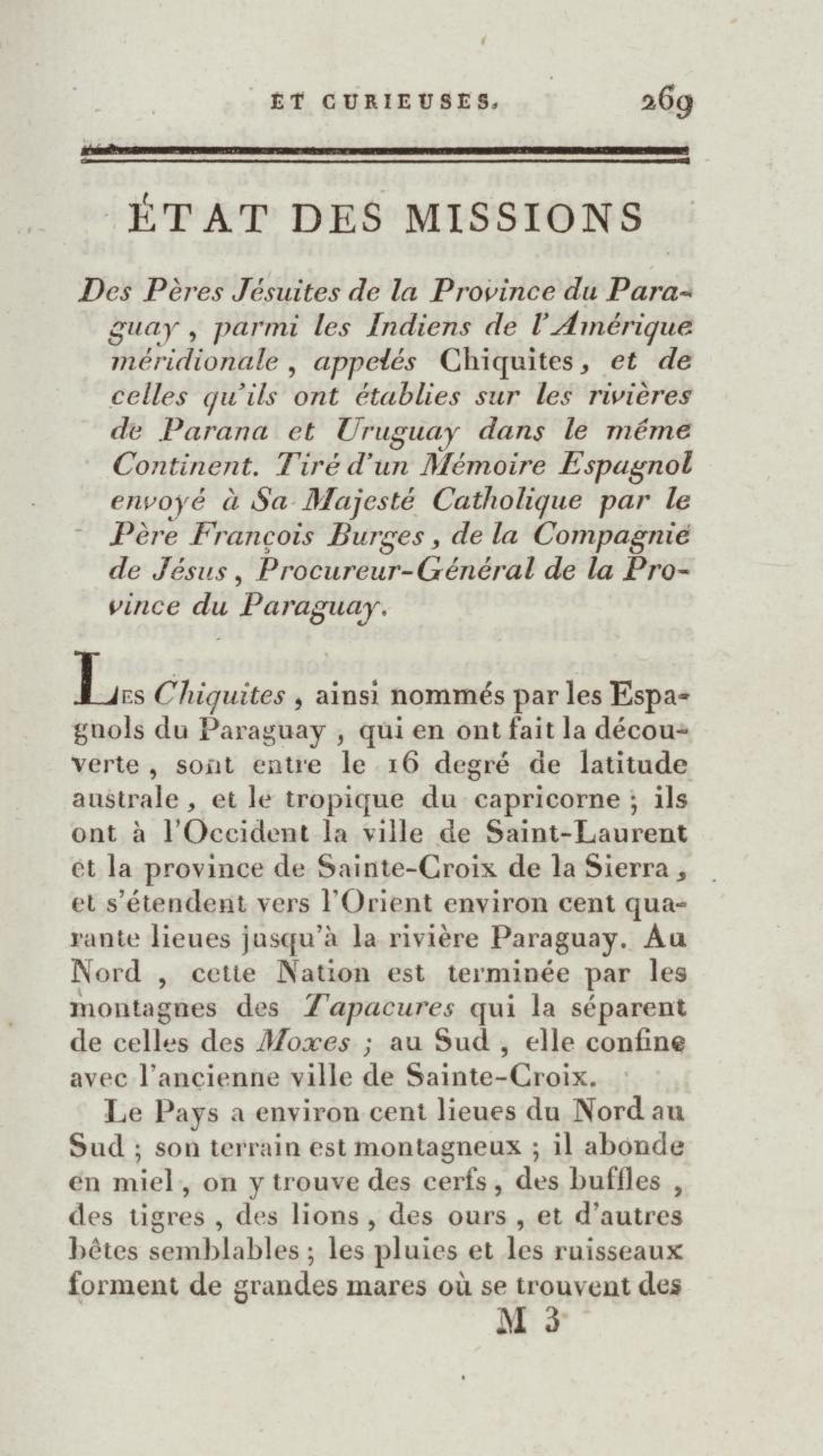 ET CURIEUSES. 269

ÉTAT DES MISSIONS

Des Pères Jésuites de la Province du Paraguay, parmi les Indiens de l'Amérique méridionale, appelés Chiquites, et de celles qu'ils ont établies sur les rivières de Parana et Uruguay dans le même Continent. Tiré d'un Mémoire Espagnol envoyé à Sa Majesté Catholique par le Père François Burges, de la Compagnie de Jésus, Procureur-Général de la Province du Paraguay.

Les Chiquites, ainsi nommés par les Espagnols du Paraguay, qui en ont fait la découverte, sont entre le 16 degré de latitude australe, et le tropique du capricorne; ils ont à l'Occident la ville de Saint-Laurent et la province de Sainte-Croix de la Sierra, et s'étendent vers l'Orient environ cent quarante lieues jusqu'à la rivière Paraguay. Au Nord, cette Nation est terminée par les montagnes des Tapacures qui la séparent de celles des Moxes; au Sud, elle confine avec l'ancienne ville de Sainte-Croix.

Le Pays a environ cent lieues du Nord au Sud; son terrain est montagneux; il abonde en miel, on y trouve des cerfs, des buffles, des tigres, des lions, des ours, et d'autres bêtes semblables; les pluies et les ruisseaux forment de grandes mares où se trouvent des

M 3